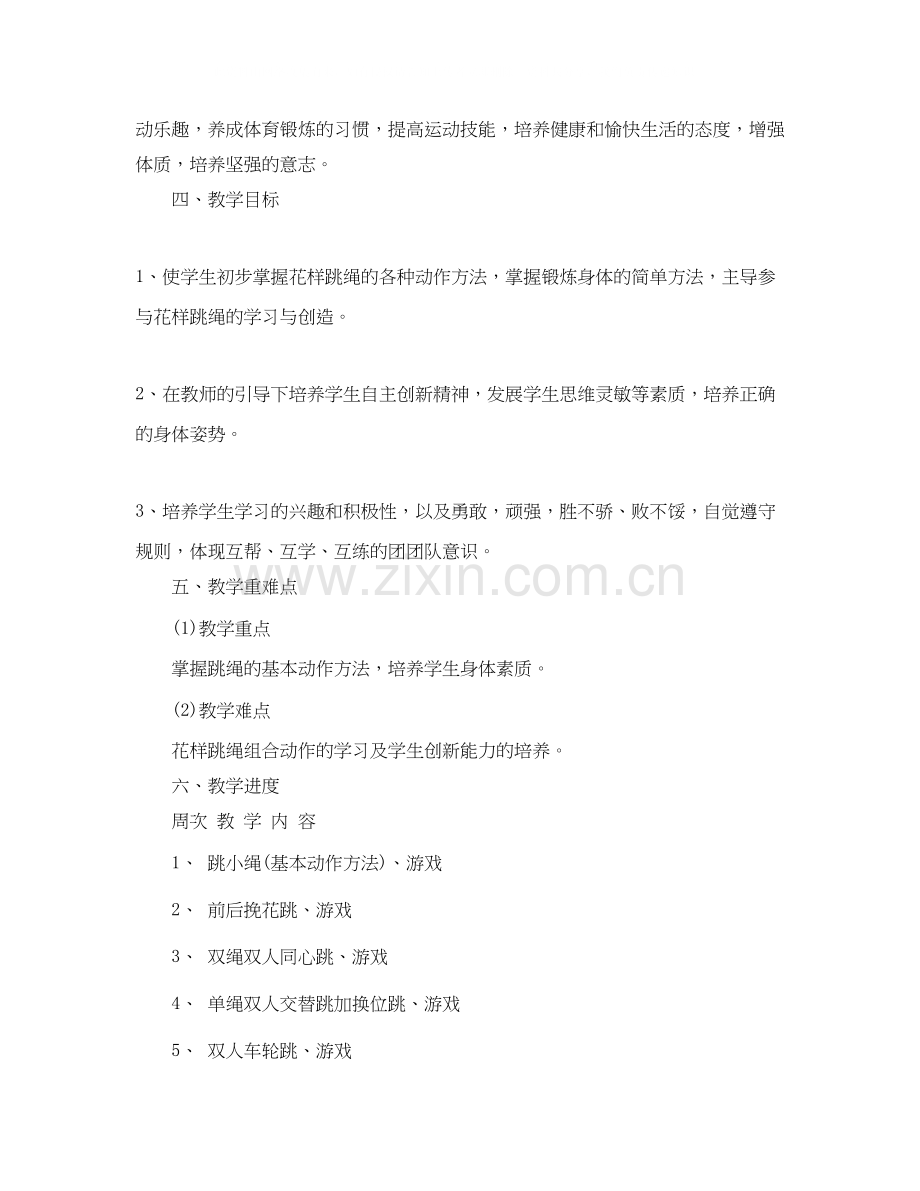 动乐趣，养成体育锻炼的习惯，提高运动技能，培养健康和愉快生活的态度，增强体质，培养坚强的意志。

四、教学目标

1、使学生初步掌握花样跳绳的各种动作方法，掌握锻炼身体的简单方法，主导参与花样跳绳的学习与创造。

2、在教师的引导下培养学生自主创新精神，发展学生思维灵敏等素质，培养正确的身体姿势。

3、培养学生学习的兴趣和积极性，以及勇敢，顽强，胜不骄、败不馁，自觉遵守规则，体现互帮、互学、互练的团团队意识。

五、教学重难点

(1)教学重点

掌握跳绳的基本动作方法，培养学生身体素质。

(2)教学难点

花样跳绳组合动作的学习及学生创新能力的培养。

六、教学进度

周次 教 学 内 容

1、 跳小绳(基本动作方法)、游戏

2、 前后挽花跳、游戏

3、 双绳双人同心跳、游戏

4、 单绳双人交替跳加换位跳、游戏

5、 双人车轮跳、游戏

www.zixin.com.cn